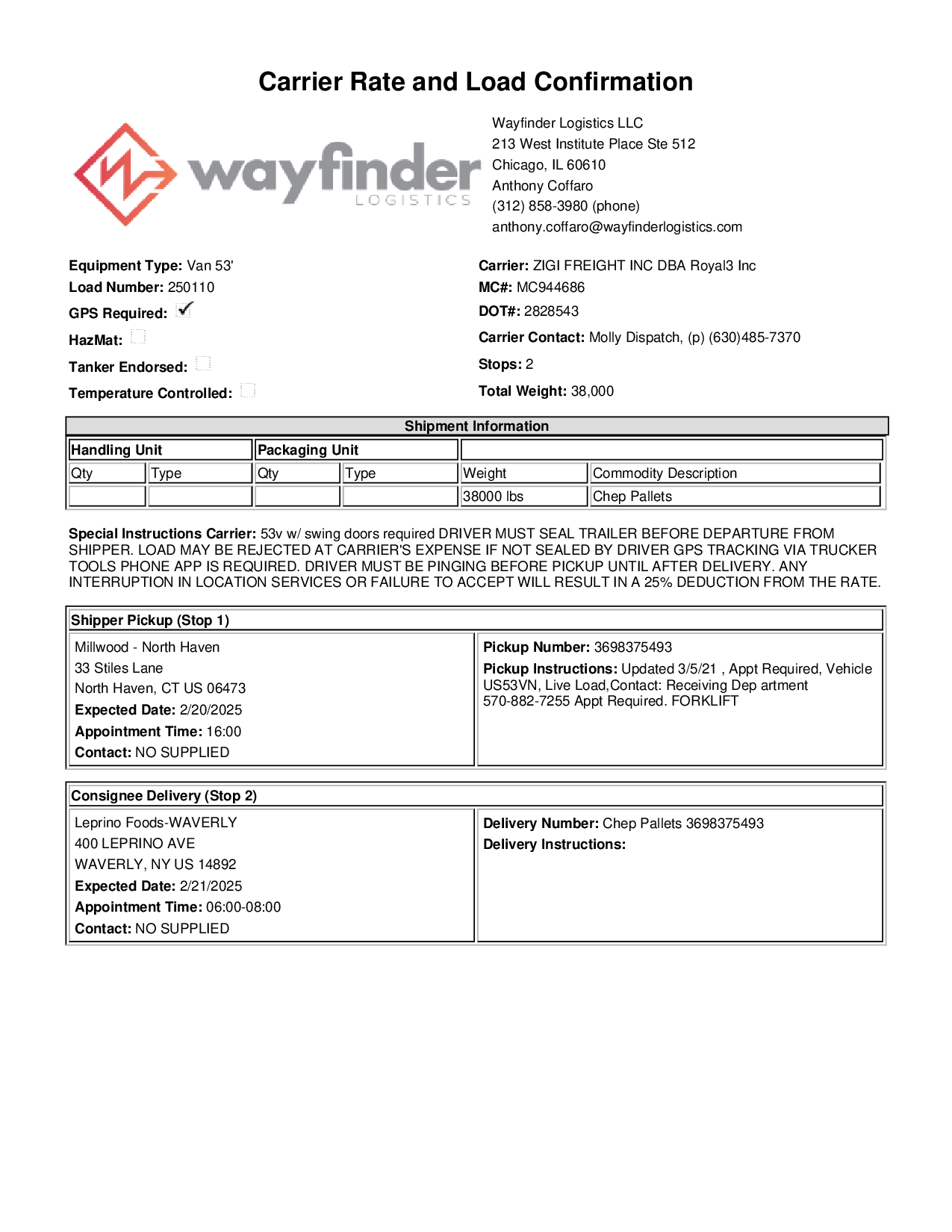 Carrier Rate and Load Confirmation

wayfinder LOGISTICS

Wayfinder Logistics LLC
213 West Institute Place Ste 512
Chicago, IL 60610
Anthony Coffaro
(312) 858-3980 (phone)
anthony.coffaro@wayfinderlogistics.com

Equipment Type: Van 53'
Load Number: 250110
GPS Required: ✓
HazMat:
Tanker Endorsed:
Temperature Controlled:

Carrier: ZIGI FREIGHT INC DBA Royal3 Inc
MC#: MC944686
DOT#: 2828543
Carrier Contact: Molly Dispatch, (p) (630)485-7370
Stops: 2
Total Weight: 38,000

Shipment Information

| Handling Unit | | Packaging Unit | | | |
|---|---|---|---|---|---|
| Qty | Type | Qty | Type | Weight | Commodity Description |
| | | | | 38000 lbs | Chep Pallets |

Special Instructions Carrier: 53v w/ swing doors required DRIVER MUST SEAL TRAILER BEFORE DEPARTURE FROM SHIPPER. LOAD MAY BE REJECTED AT CARRIER'S EXPENSE IF NOT SEALED BY DRIVER GPS TRACKING VIA TRUCKER TOOLS PHONE APP IS REQUIRED. DRIVER MUST BE PINGING BEFORE PICKUP UNTIL AFTER DELIVERY. ANY INTERRUPTION IN LOCATION SERVICES OR FAILURE TO ACCEPT WILL RESULT IN A 25% DEDUCTION FROM THE RATE.

Shipper Pickup (Stop 1)

Millwood - North Haven
33 Stiles Lane
North Haven, CT US 06473
Expected Date: 2/20/2025
Appointment Time: 16:00
Contact: NO SUPPLIED

Pickup Number: 3698375493
Pickup Instructions: Updated 3/5/21 , Appt Required, Vehicle US53VN, Live Load,Contact: Receiving Dep artment 570-882-7255 Appt Required. FORKLIFT

Consignee Delivery (Stop 2)

Leprino Foods-WAVERLY
400 LEPRINO AVE
WAVERLY, NY US 14892
Expected Date: 2/21/2025
Appointment Time: 06:00-08:00
Contact: NO SUPPLIED

Delivery Number: Chep Pallets 3698375493
Delivery Instructions: